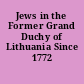 Jews in the Former Grand Duchy of Lithuania Since 1772